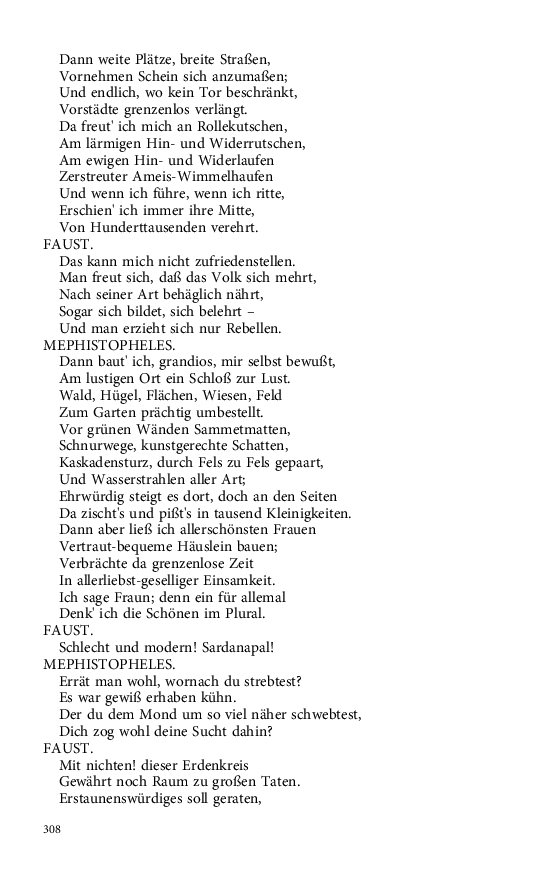 Dann weite Plätze, breite Straßen,
Vornehmen Schein sich anzumaßen;
Und endlich, wo kein Tor beschränkt,
Vorstädte grenzenlos verlängt.
Da freut' ich mich an Rollekutschen,
Am lärmigen Hin- und Widerrutschen,
Am ewigen Hin- und Widerlaufen
Zerstreuter Ameis-Wimmelhaufen
Und wenn ich führe, wenn ich ritte,
Erschien' ich immer ihre Mitte,
Von Hunderttausenden verehrt.

FAUST.
Das kann mich nicht zufriedenstellen.
Man freut sich, daß das Volk sich mehrt,
Nach seiner Art behäglich nährt,
Sogar sich bildet, sich belehrt –
Und man erzieht sich nur Rebellen.

MEPHISTOPHELES.
Dann baut' ich, grandios, mir selbst bewußt,
Am lustigen Ort ein Schloß zur Lust.
Wald, Hügel, Flächen, Wiesen, Feld
Zum Garten prächtig umbestellt.
Vor grünen Wänden Sammetmatten,
Schnurwege, kunstgerechte Schatten,
Kaskadensturz, durch Fels zu Fels gepaart,
Und Wasserstrahlen aller Art;
Ehrwürdig steigt es dort, doch an den Seiten
Da zischt's und pißt's in tausend Kleinigkeiten.
Dann aber ließ ich allerschönsten Frauen
Vertraut-bequeme Häuslein bauen;
Verbrächte da grenzenlose Zeit
In allerliebst-geselliger Einsamkeit.
Ich sage Fraun; denn ein für allemal
Denk' ich die Schönen im Plural.

FAUST.
Schlecht und modern! Sardanapal!

MEPHISTOPHELES.
Errät man wohl, wornach du strebtest?
Es war gewiß erhaben kühn.
Der du dem Mond um so viel näher schwebtest,
Dich zog wohl deine Sucht dahin?

FAUST.
Mit nichten! dieser Erdenkreis
Gewährt noch Raum zu großen Taten.
Erstaunenswürdiges soll geraten,

308